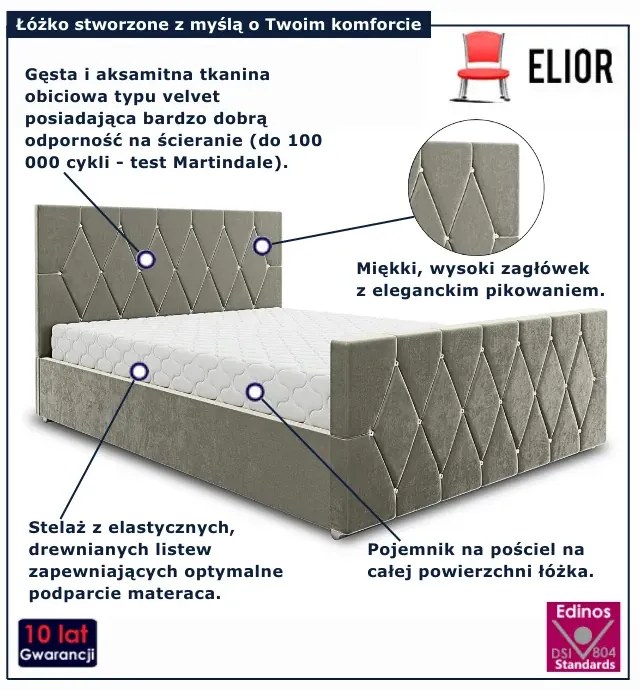 Łóżko stworzone z myślą o Twoim komforcie

ELIOR

Gęsta i aksamitna tkanina obiciowa typu velvet posiadająca bardzo dobrą odporność na ścieranie (do 100 000 cykli - test Martindale).

Miękki, wysoki zagłówek z eleganckim pikowaniem.

Stelaż z elastycznych, drewnianych listew zapewniających optymalne podparcie materaca.

Pojemnik na pościel na całej powierzchni łóżka.

10 lat
Gwarancji

Edinos
DSI 804
Standards